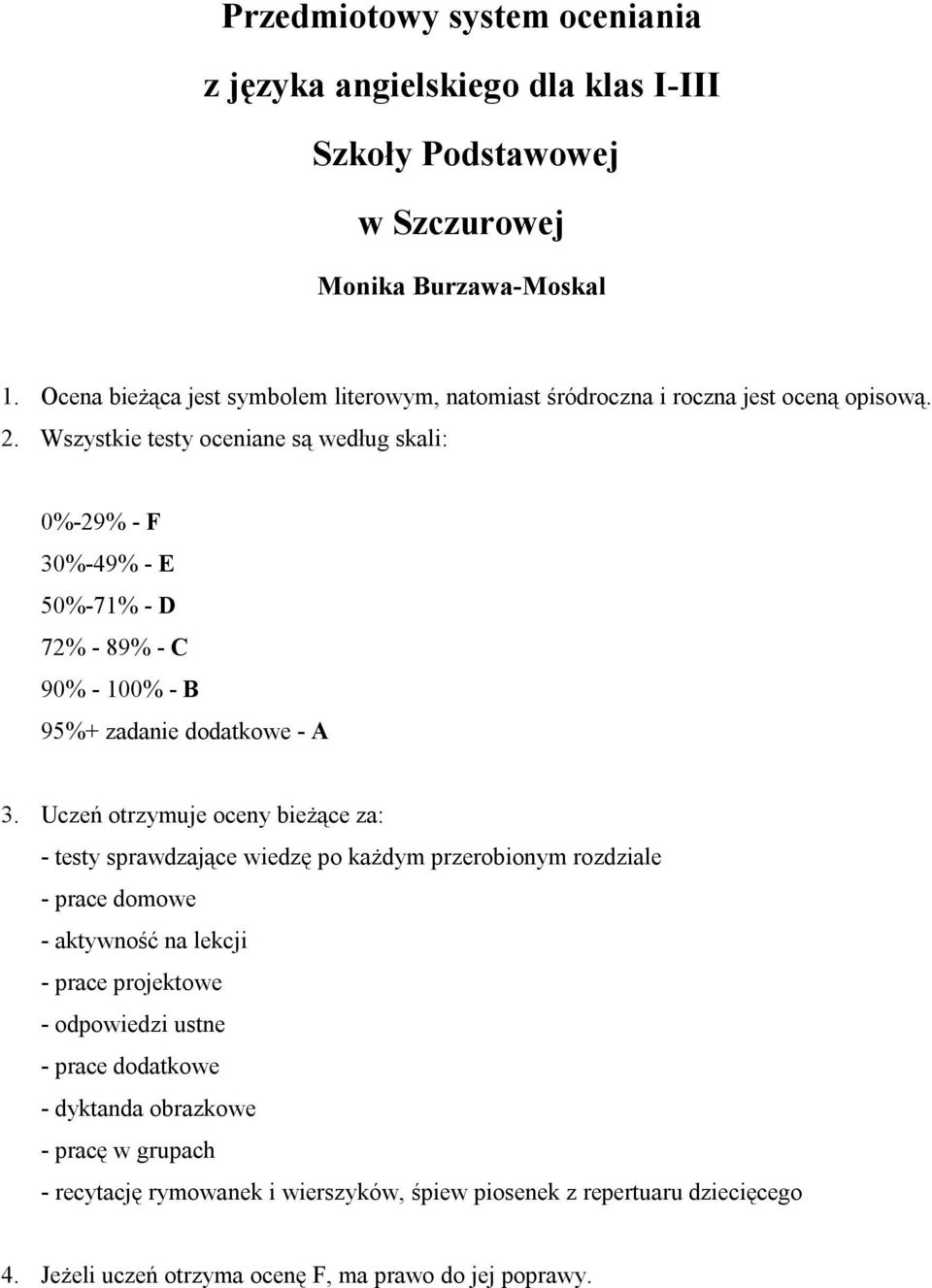 Przedmiotowy system oceniania

z języka angielskiego dla klas I-III

Szkoły Podstawowej

w Szczurowej

Monika Burzawa-Moskal

1. Ocena bieżąca jest symbolem literowym, natomiast śródroczna i roczna jest oceną opisową.
2. Wszystkie testy oceniane są według skali:

0%-29% - F
30%-49% - E
50%-71% - D
72% - 89% - C
90% - 100% - B
95%+ zadanie dodatkowe - A

3. Uczeń otrzymuje oceny bieżące za:
- testy sprawdzające wiedzę po każdym przerobionym rozdziale
- prace domowe
- aktywność na lekcji
- prace projektowe
- odpowiedzi ustne
- prace dodatkowe
- dyktanda obrazkowe
- pracę w grupach
- recytację rymowanek i wierszyków, śpiew piosenek z repertuaru dziecięcego

4. Jeżeli uczeń otrzyma ocenę F, ma prawo do jej poprawy.